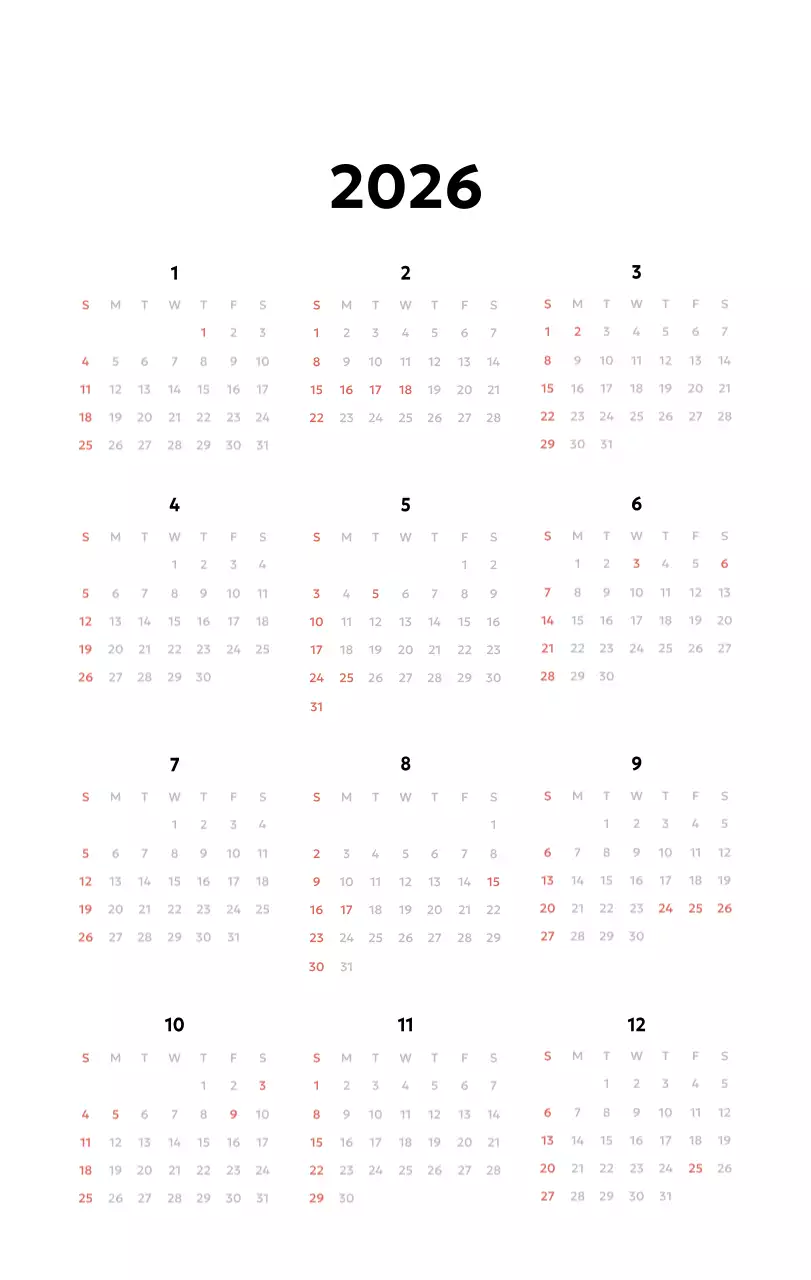 2026

1

| S | M | T | W | T | F | S |
|---|---|---|---|---|---|---|
| | | | | 1 | 2 | 3 |
| 4 | 5 | 6 | 7 | 8 | 9 | 10 |
| 11 | 12 | 13 | 14 | 15 | 16 | 17 |
| 18 | 19 | 20 | 21 | 22 | 23 | 24 |
| 25 | 26 | 27 | 28 | 29 | 30 | 31 |

2

| S | M | T | W | T | F | S |
|---|---|---|---|---|---|---|
| 1 | 2 | 3 | 4 | 5 | 6 | 7 |
| 8 | 9 | 10 | 11 | 12 | 13 | 14 |
| 15 | 16 | 17 | 18 | 19 | 20 | 21 |
| 22 | 23 | 24 | 25 | 26 | 27 | 28 |

3

| S | M | T | W | T | F | S |
|---|---|---|---|---|---|---|
| 1 | 2 | 3 | 4 | 5 | 6 | 7 |
| 8 | 9 | 10 | 11 | 12 | 13 | 14 |
| 15 | 16 | 17 | 18 | 19 | 20 | 21 |
| 22 | 23 | 24 | 25 | 26 | 27 | 28 |
| 29 | 30 | 31 | | | | |

4

| S | M | T | W | T | F | S |
|---|---|---|---|---|---|---|
| | | | 1 | 2 | 3 | 4 |
| 5 | 6 | 7 | 8 | 9 | 10 | 11 |
| 12 | 13 | 14 | 15 | 16 | 17 | 18 |
| 19 | 20 | 21 | 22 | 23 | 24 | 25 |
| 26 | 27 | 28 | 29 | 30 | | |

5

| S | M | T | W | T | F | S |
|---|---|---|---|---|---|---|
| | | | | | 1 | 2 |
| 3 | 4 | 5 | 6 | 7 | 8 | 9 |
| 10 | 11 | 12 | 13 | 14 | 15 | 16 |
| 17 | 18 | 19 | 20 | 21 | 22 | 23 |
| 24 | 25 | 26 | 27 | 28 | 29 | 30 |
| 31 | | | | | | |

6

| S | M | T | W | T | F | S |
|---|---|---|---|---|---|---|
| | 1 | 2 | 3 | 4 | 5 | 6 |
| 7 | 8 | 9 | 10 | 11 | 12 | 13 |
| 14 | 15 | 16 | 17 | 18 | 19 | 20 |
| 21 | 22 | 23 | 24 | 25 | 26 | 27 |
| 28 | 29 | 30 | | | | |

7

| S | M | T | W | T | F | S |
|---|---|---|---|---|---|---|
| | | | 1 | 2 | 3 | 4 |
| 5 | 6 | 7 | 8 | 9 | 10 | 11 |
| 12 | 13 | 14 | 15 | 16 | 17 | 18 |
| 19 | 20 | 21 | 22 | 23 | 24 | 25 |
| 26 | 27 | 28 | 29 | 30 | 31 | |

8

| S | M | T | W | T | F | S |
|---|---|---|---|---|---|---|
| | | | | | | 1 |
| 2 | 3 | 4 | 5 | 6 | 7 | 8 |
| 9 | 10 | 11 | 12 | 13 | 14 | 15 |
| 16 | 17 | 18 | 19 | 20 | 21 | 22 |
| 23 | 24 | 25 | 26 | 27 | 28 | 29 |
| 30 | 31 | | | | | |

9

| S | M | T | W | T | F | S |
|---|---|---|---|---|---|---|
| | | 1 | 2 | 3 | 4 | 5 |
| 6 | 7 | 8 | 9 | 10 | 11 | 12 |
| 13 | 14 | 15 | 16 | 17 | 18 | 19 |
| 20 | 21 | 22 | 23 | 24 | 25 | 26 |
| 27 | 28 | 29 | 30 | | | |

10

| S | M | T | W | T | F | S |
|---|---|---|---|---|---|---|
| | | | | 1 | 2 | 3 |
| 4 | 5 | 6 | 7 | 8 | 9 | 10 |
| 11 | 12 | 13 | 14 | 15 | 16 | 17 |
| 18 | 19 | 20 | 21 | 22 | 23 | 24 |
| 25 | 26 | 27 | 28 | 29 | 30 | 31 |

11

| S | M | T | W | T | F | S |
|---|---|---|---|---|---|---|
| 1 | 2 | 3 | 4 | 5 | 6 | 7 |
| 8 | 9 | 10 | 11 | 12 | 13 | 14 |
| 15 | 16 | 17 | 18 | 19 | 20 | 21 |
| 22 | 23 | 24 | 25 | 26 | 27 | 28 |
| 29 | 30 | | | | | |

12

| S | M | T | W | T | F | S |
|---|---|---|---|---|---|---|
| | | 1 | 2 | 3 | 4 | 5 |
| 6 | 7 | 8 | 9 | 10 | 11 | 12 |
| 13 | 14 | 15 | 16 | 17 | 18 | 19 |
| 20 | 21 | 22 | 23 | 24 | 25 | 26 |
| 27 | 28 | 29 | 30 | 31 | | |